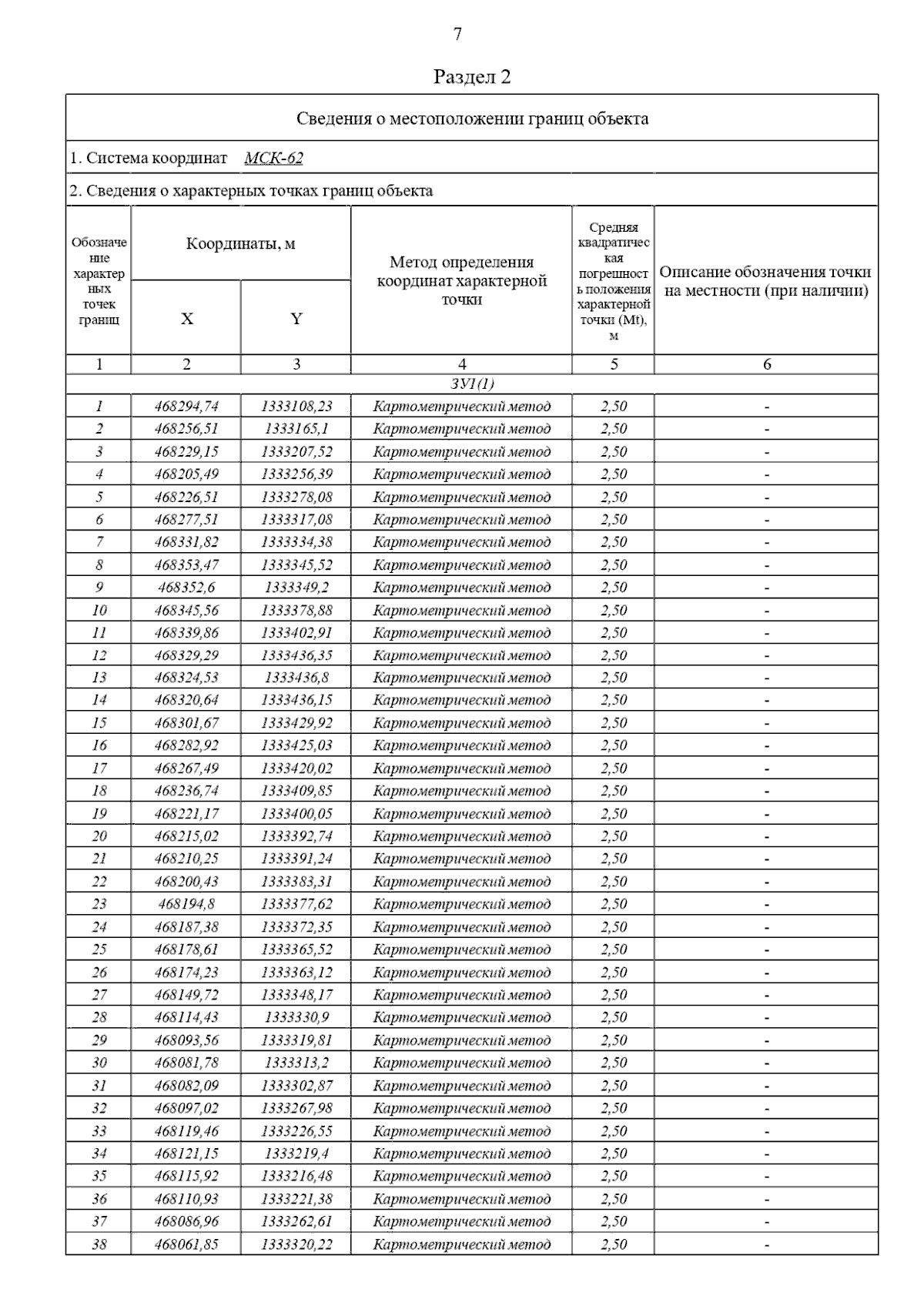 7

Раздел 2

Сведения о местоположении границ объекта

1. Система координат МСК-62

2. Сведения о характерных точках границ объекта

| Обозначение характерных точек границ | Координаты, м X | Координаты, м Y | Метод определения координат характерной точки | Средняя квадратическая погрешность положения характерной точки (Mt), м | Описание обозначения точки на местности (при наличии) |
|---|---|---|---|---|---|
| 1 | 2 | 3 | 4 | 5 | 6 |
| ЗУ1(1) | | | | | |
| 1 | 468294,74 | 1333108,23 | Картометрический метод | 2,50 | - |
| 2 | 468256,51 | 1333165,1 | Картометрический метод | 2,50 | - |
| 3 | 468229,15 | 1333207,52 | Картометрический метод | 2,50 | - |
| 4 | 468205,49 | 1333256,39 | Картометрический метод | 2,50 | - |
| 5 | 468226,51 | 1333278,08 | Картометрический метод | 2,50 | - |
| 6 | 468277,51 | 1333317,08 | Картометрический метод | 2,50 | - |
| 7 | 468331,82 | 1333334,38 | Картометрический метод | 2,50 | - |
| 8 | 468353,47 | 1333345,52 | Картометрический метод | 2,50 | - |
| 9 | 468352,6 | 1333349,2 | Картометрический метод | 2,50 | - |
| 10 | 468345,56 | 1333378,88 | Картометрический метод | 2,50 | - |
| 11 | 468339,86 | 1333402,91 | Картометрический метод | 2,50 | - |
| 12 | 468329,29 | 1333436,35 | Картометрический метод | 2,50 | - |
| 13 | 468324,53 | 1333436,8 | Картометрический метод | 2,50 | - |
| 14 | 468320,64 | 1333436,15 | Картометрический метод | 2,50 | - |
| 15 | 468301,67 | 1333429,92 | Картометрический метод | 2,50 | - |
| 16 | 468282,92 | 1333425,03 | Картометрический метод | 2,50 | - |
| 17 | 468267,49 | 1333420,02 | Картометрический метод | 2,50 | - |
| 18 | 468236,74 | 1333409,85 | Картометрический метод | 2,50 | - |
| 19 | 468221,17 | 1333400,05 | Картометрический метод | 2,50 | - |
| 20 | 468215,02 | 1333392,74 | Картометрический метод | 2,50 | - |
| 21 | 468210,25 | 1333391,24 | Картометрический метод | 2,50 | - |
| 22 | 468200,43 | 1333383,31 | Картометрический метод | 2,50 | - |
| 23 | 468194,8 | 1333377,62 | Картометрический метод | 2,50 | - |
| 24 | 468187,38 | 1333372,35 | Картометрический метод | 2,50 | - |
| 25 | 468178,61 | 1333365,52 | Картометрический метод | 2,50 | - |
| 26 | 468174,23 | 1333363,12 | Картометрический метод | 2,50 | - |
| 27 | 468149,72 | 1333348,17 | Картометрический метод | 2,50 | - |
| 28 | 468114,43 | 1333330,9 | Картометрический метод | 2,50 | - |
| 29 | 468093,56 | 1333319,81 | Картометрический метод | 2,50 | - |
| 30 | 468081,78 | 1333313,2 | Картометрический метод | 2,50 | - |
| 31 | 468082,09 | 1333302,87 | Картометрический метод | 2,50 | - |
| 32 | 468097,02 | 1333267,98 | Картометрический метод | 2,50 | - |
| 33 | 468119,46 | 1333226,55 | Картометрический метод | 2,50 | - |
| 34 | 468121,15 | 1333219,4 | Картометрический метод | 2,50 | - |
| 35 | 468115,92 | 1333216,48 | Картометрический метод | 2,50 | - |
| 36 | 468110,93 | 1333221,38 | Картометрический метод | 2,50 | - |
| 37 | 468086,96 | 1333262,61 | Картометрический метод | 2,50 | - |
| 38 | 468061,85 | 1333320,22 | Картометрический метод | 2,50 | - |